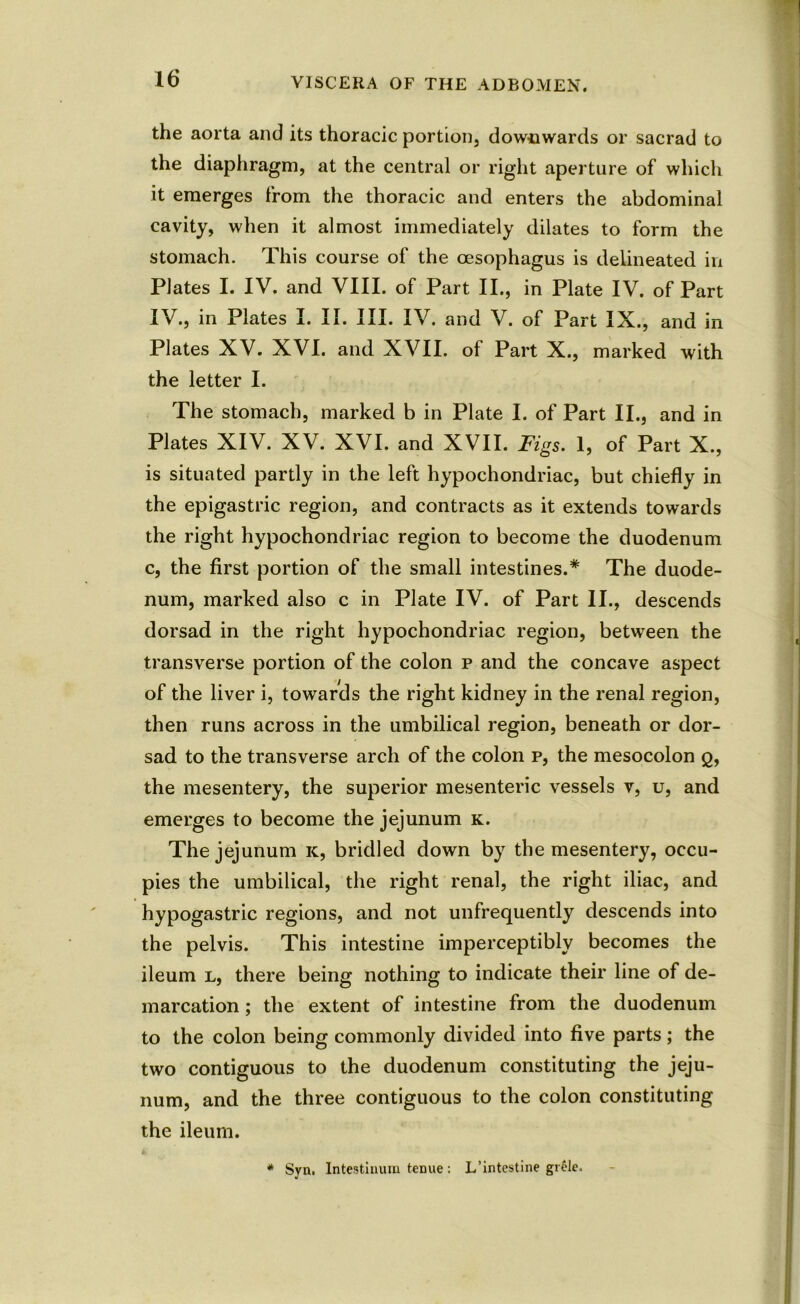 16 VISCERA OF THE ADBOMEN.

the aorta and its thoracic portion, downwards or sacrad to the diaphragm, at the central or right aperture of which it emerges from the thoracic and enters the abdominal cavity, when it almost immediately dilates to form the stomach. This course of the œsophagus is delineated in Plates I. IV. and VIII. of Part II., in Plate IV. of Part IV., in Plates I. II. III. IV. and V. of Part IX., and in Plates XV. XVI. and XVII. of Part X., marked with the letter I.

The stomach, marked b in Plate I. of Part II., and in Plates XIV. XV. XVI. and XVII. Figs. 1, of Part X., is situated partly in the left hypochondriac, but chiefly in the epigastric region, and contracts as it extends towards the right hypochondriac region to become the duodenum c, the first portion of the small intestines.* The duodenum, marked also c in Plate IV. of Part II., descends dorsad in the right hypochondriac region, between the transverse portion of the colon P and the concave aspect of the liver i, towards the right kidney in the renal region, then runs across in the umbilical region, beneath or dorsad to the transverse arch of the colon P, the mesocolon Q, the mesentery, the superior mesenteric vessels v, u, and emerges to become the jejunum K.

The jejunum K, bridled down by the mesentery, occupies the umbilical, the right renal, the right iliac, and hypogastric regions, and not unfrequently descends into the pelvis. This intestine imperceptibly becomes the ileum L, there being nothing to indicate their line of demarcation; the extent of intestine from the duodenum to the colon being commonly divided into five parts; the two contiguous to the duodenum constituting the jejunum, and the three contiguous to the colon constituting the ileum.

* Syn. Intestinum tenue: L'intestine grêle.